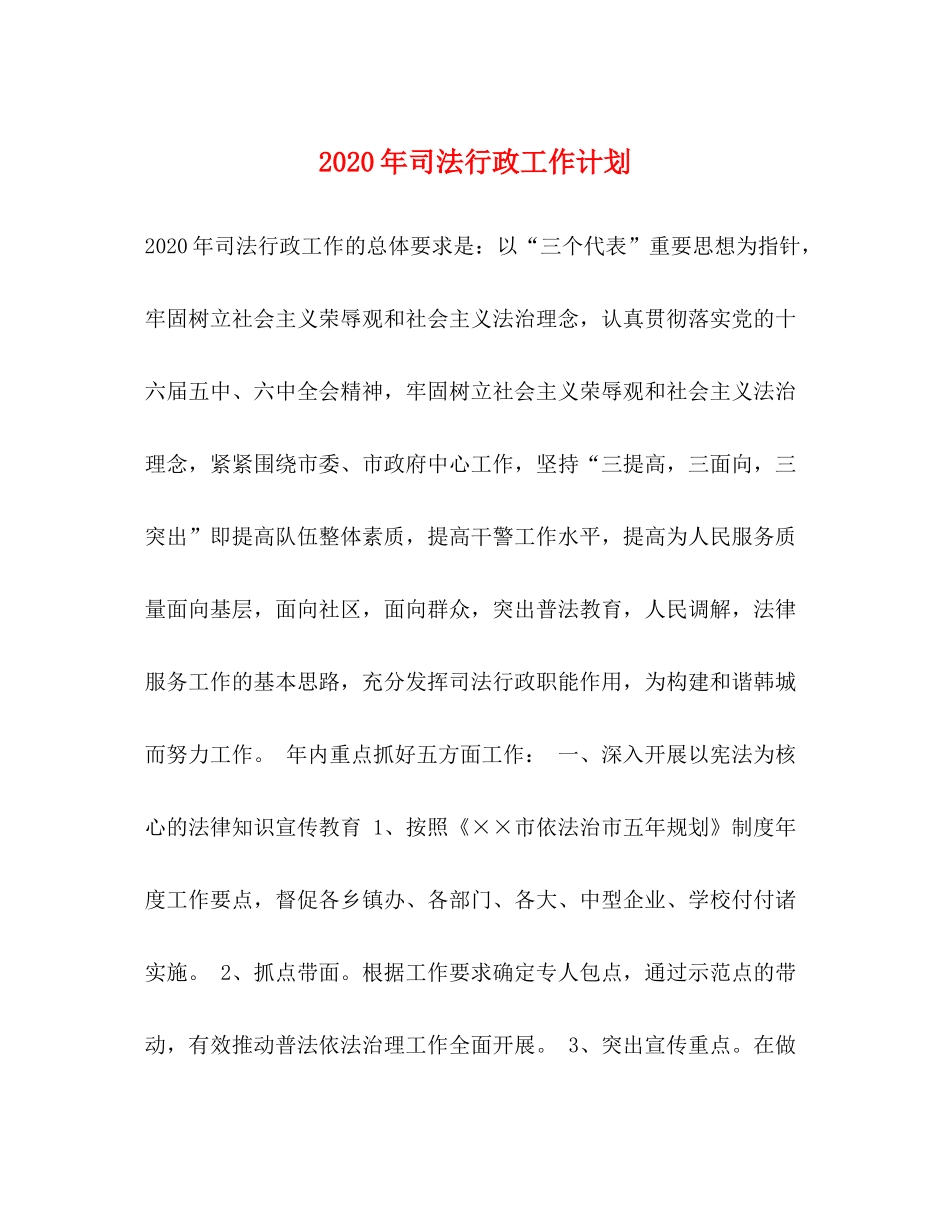 2020年司法行政工作计划

2020年司法行政工作的总体要求是：以“三个代表”重要思想为指针，牢固树立社会主义荣辱观和社会主义法治理念，认真贯彻落实党的十六届五中、六中全会精神，牢固树立社会主义荣辱观和社会主义法治理念，紧紧围绕市委、市政府中心工作，坚持“三提高，三面向，三突出”即提高队伍整体素质，提高干警工作水平，提高为人民服务质量面向基层，面向社区，面向群众，突出普法教育，人民调解，法律服务工作的基本思路，充分发挥司法行政职能作用，为构建和谐韩城而努力工作。 年内重点抓好五方面工作： 一、深入开展以宪法为核心的法律知识宣传教育 1、按照《××市依法治市五年规划》制度年度工作要点，督促各乡镇办、各部门、各大、中型企业、学校付付诸实施。 2、抓点带面。根据工作要求确定专人包点，通过示范点的带动，有效推动普法依法治理工作全面开展。 3、突出宣传重点。在做